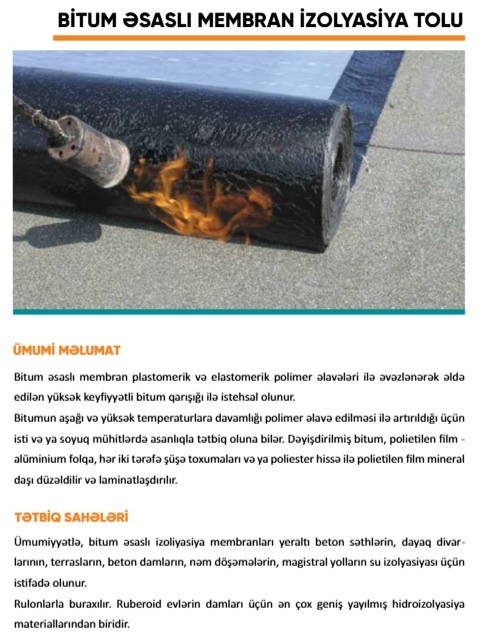 BİTUM ƏSASLI MEMBRAN İZOLYASİYA TOLU

ÜMUMİ MƏLUMAT

Bitum əsaslı membran plastomerik və elastomerik polimer əlavələri ilə əvəzlənərək əldə edilən yüksək keyfiyyətli bitum qarışığı ilə istehsal olunur.
Bitumun aşağı və yüksək temperaturlara davamlığı polimer əlavə edilməsi ilə artırıldığı üçün isti və ya soyuq mühitlərdə asanlıqla tətbiq oluna bilər. Dəyişdirilmiş bitum, polietilen film - alüminium folqa, hər iki tərəfə şüşə toxumaları və ya poliester hissə ilə polietilen film mineral daşı düzəldilir və laminatlaşdırılır.

TƏTBİQ SAHƏLƏRİ

Ümumiyyətlə, bitum əsaslı izoliyasiya membranları yeraltı beton səthlərin, dayaq divarlarının, terrasların, beton damların, nəm döşəmələrin, magistral yolların su izolyasiyası üçün istifadə olunur.
Rulonlarla buraxılır. Ruberoid evlərin damları üçün ən çox geniş yayılmış hidroizolyasiya materiallarından biridir.